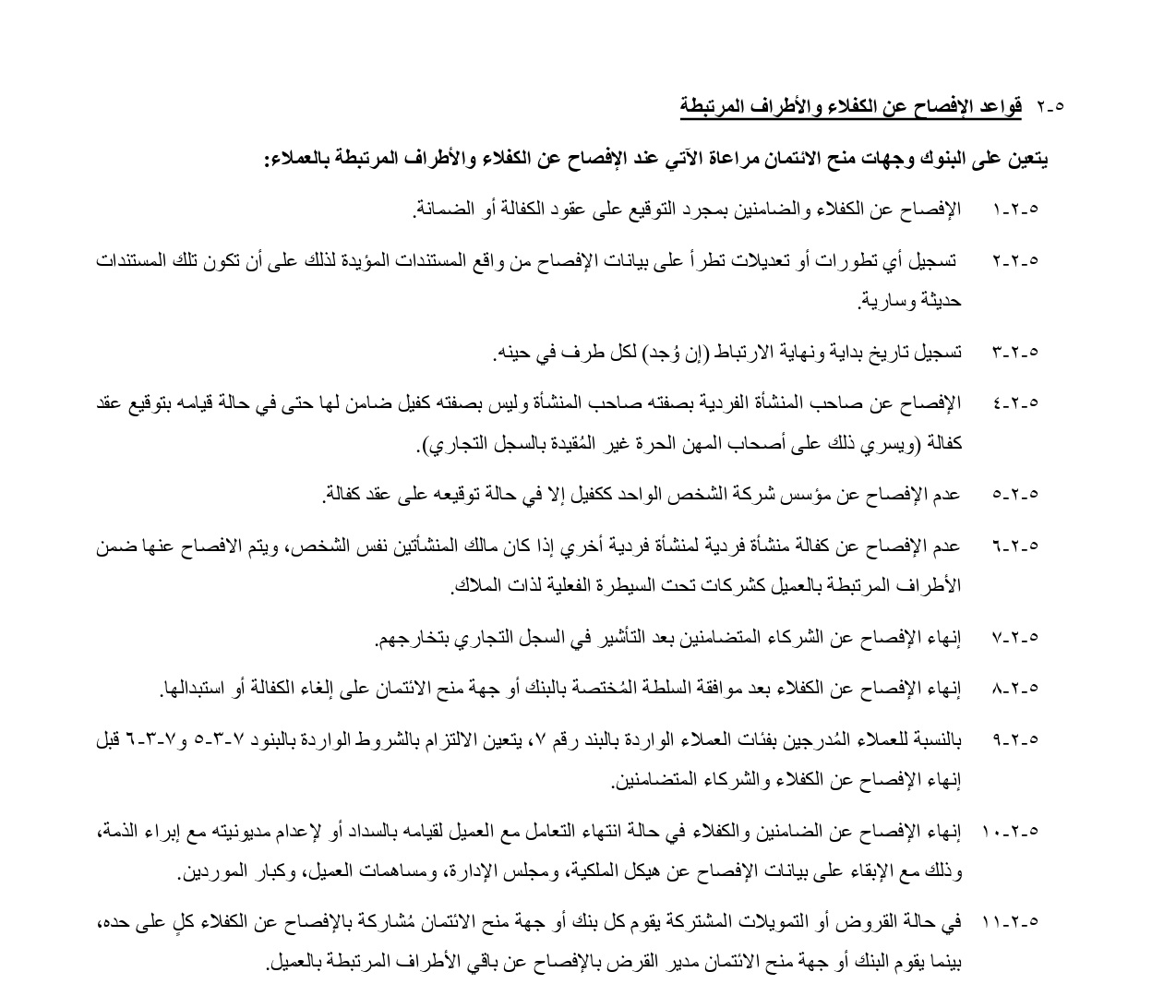 ٥-٢  قواعد الإفصاح عن الكفلاء والأطراف المرتبطة

يتعين على البنوك وجهات منح الائتمان مراعاة الآتي عند الإفصاح عن الكفلاء والأطراف المرتبطة بالعملاء:

٥-٢-١  الإفصاح عن الكفلاء والضامنين بمجرد التوقيع على عقود الكفالة أو الضمانة.

٥-٢-٢  تسجيل أي تطورات أو تعديلات تطرأ على بيانات الإفصاح من واقع المستندات المؤيدة لذلك على أن تكون تلك المستندات حديثة وسارية.

٥-٢-٣  تسجيل تاريخ بداية ونهاية الارتباط (إن وُجد) لكل طرف في حينه.

٥-٢-٤  الإفصاح عن صاحب المنشأة الفردية بصفته صاحب المنشأة وليس بصفته كفيل ضامن لها حتى في حالة قيامه بتوقيع عقد كفالة (ويسري ذلك على أصحاب المهن الحرة غير المُقيدة بالسجل التجاري).

٥-٢-٥  عدم الإفصاح عن مؤسس شركة الشخص الواحد ككفيل إلا في حالة توقيعه على عقد كفالة.

٥-٢-٦  عدم الإفصاح عن كفالة منشأة فردية لمنشأة فردية أخري إذا كان مالك المنشأتين نفس الشخص، ويتم الافصاح عنها ضمن الأطراف المرتبطة بالعميل كشركات تحت السيطرة الفعلية لذات الملاك.

٥-٢-٧  إنهاء الإفصاح عن الشركاء المتضامنين بعد التأشير في السجل التجاري بتخارجهم.

٥-٢-٨  إنهاء الإفصاح عن الكفلاء بعد موافقة السلطة المُختصة بالبنك أو جهة منح الائتمان على إلغاء الكفالة أو استبدالها.

٥-٢-٩  بالنسبة للعملاء المُدرجين بفئات العملاء الواردة بالبند رقم ٧، يتعين الالتزام بالشروط الواردة بالبنود ٧-٣-٥ و٧-٣-٦ قبل إنهاء الإفصاح عن الكفلاء والشركاء المتضامنين.

٥-٢-١٠  إنهاء الإفصاح عن الضامنين والكفلاء في حالة انتهاء التعامل مع العميل لقيامه بالسداد أو لإعدام مديونيته مع إبراء الذمة، وذلك مع الإبقاء على بيانات الإفصاح عن هيكل الملكية، ومجلس الإدارة، ومساهمات العميل، وكبار الموردين.

٥-٢-١١  في حالة القروض أو التمويلات المشتركة يقوم كل بنك أو جهة منح الائتمان مُشاركة بالإفصاح عن الكفلاء كلٍ على حده، بينما يقوم البنك أو جهة منح الائتمان مدير القرض بالإفصاح عن باقي الأطراف المرتبطة بالعميل.